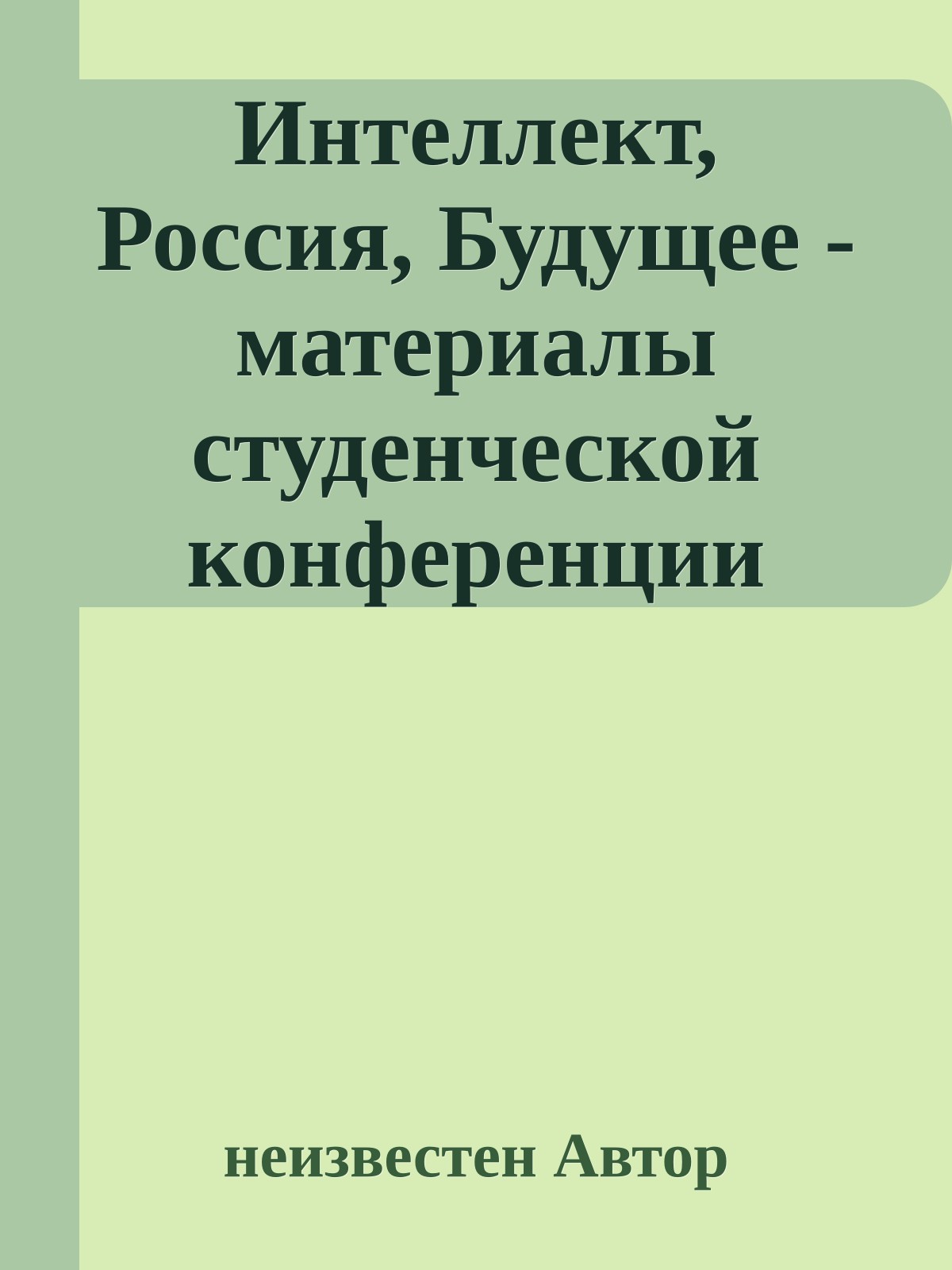 Интеллект, Россия, Будущее - материалы студенческой конференции

неизвестен Автор